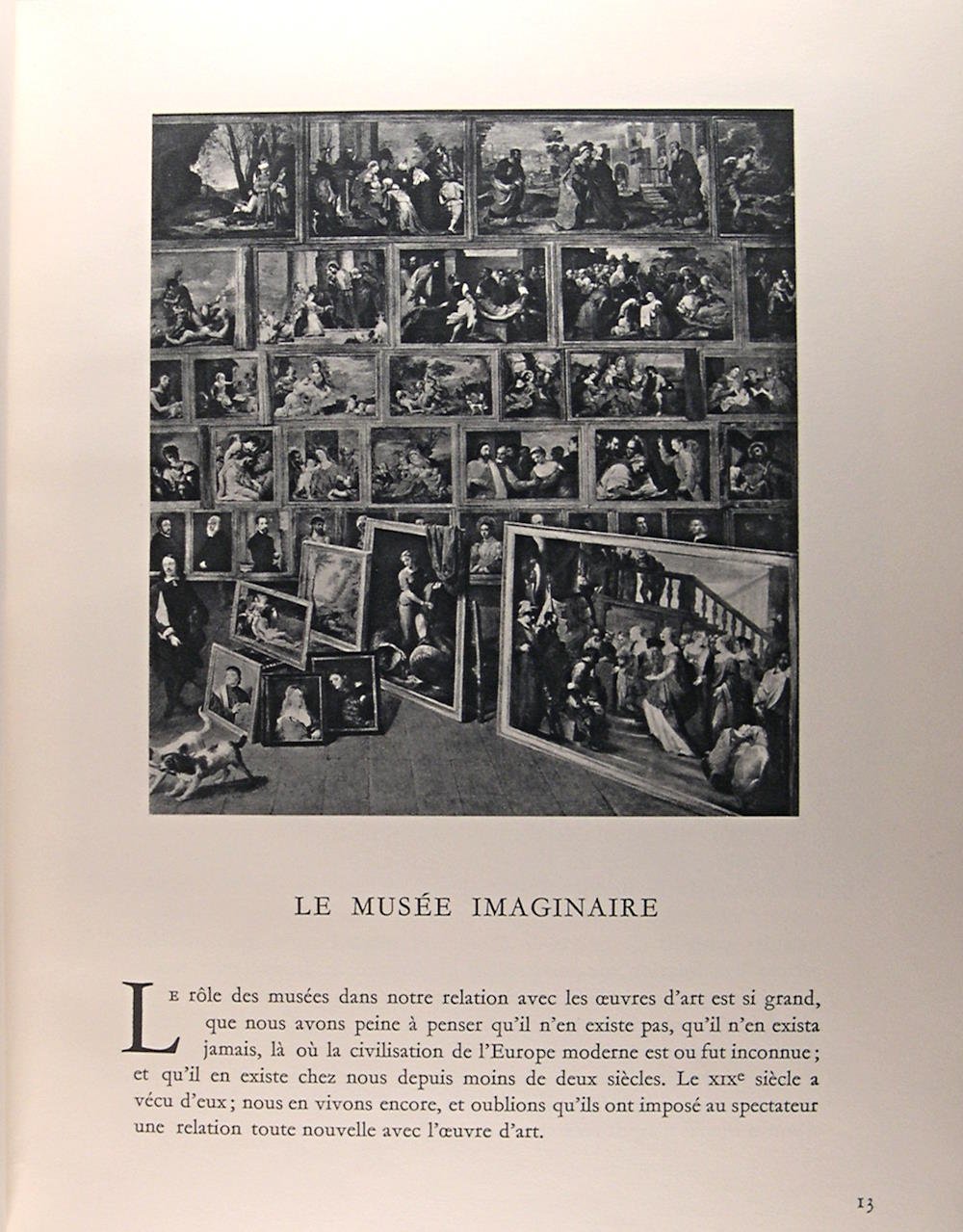 LE MUSÉE IMAGINAIRE

Le rôle des musées dans notre relation avec les œuvres d'art est si grand, que nous avons peine à penser qu'il n'en existe pas, qu'il n'en exista jamais, là où la civilisation de l'Europe moderne est ou fut inconnue ; et qu'il en existe chez nous depuis moins de deux siècles. Le XIXe siècle a vécu d'eux ; nous en vivons encore, et oublions qu'ils ont imposé au spectateur une relation toute nouvelle avec l'œuvre d'art.

13